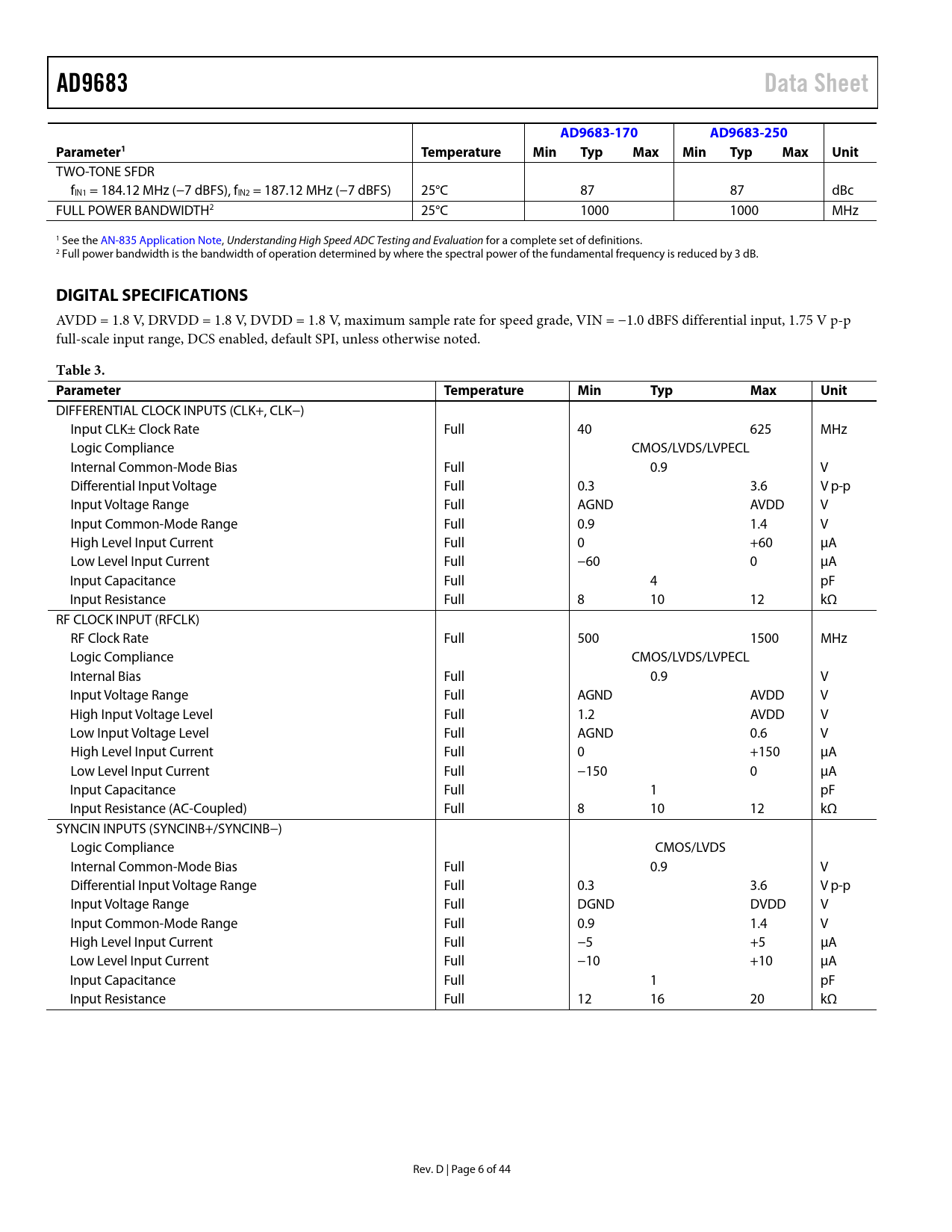 AD9683 Data Sheet

| Parameter$^1$ | Temperature | AD9683-170 Min | AD9683-170 Typ | AD9683-170 Max | AD9683-250 Min | AD9683-250 Typ | AD9683-250 Max | Unit |
|---|---|---|---|---|---|---|---|---|
| TWO-TONE SFDR | | | | | | | | |
| $f_{IN1}$ = 184.12 MHz (−7 dBFS), $f_{IN2}$ = 187.12 MHz (−7 dBFS) | 25°C | | 87 | | | 87 | | dBc |
| FULL POWER BANDWIDTH$^2$ | 25°C | | 1000 | | | 1000 | | MHz |

$^1$ See the AN-835 Application Note, Understanding High Speed ADC Testing and Evaluation for a complete set of definitions.
$^2$ Full power bandwidth is the bandwidth of operation determined by where the spectral power of the fundamental frequency is reduced by 3 dB.

DIGITAL SPECIFICATIONS

AVDD = 1.8 V, DRVDD = 1.8 V, DVDD = 1.8 V, maximum sample rate for speed grade, VIN = −1.0 dBFS differential input, 1.75 V p-p full-scale input range, DCS enabled, default SPI, unless otherwise noted.

Table 3.

| Parameter | Temperature | Min | Typ | Max | Unit |
|---|---|---|---|---|---|
| DIFFERENTIAL CLOCK INPUTS (CLK+, CLK−) | | | | | |
| Input CLK± Clock Rate | Full | 40 | | 625 | MHz |
| Logic Compliance | | | CMOS/LVDS/LVPECL | | |
| Internal Common-Mode Bias | Full | | 0.9 | | V |
| Differential Input Voltage | Full | 0.3 | | 3.6 | V p-p |
| Input Voltage Range | Full | AGND | | AVDD | V |
| Input Common-Mode Range | Full | 0.9 | | 1.4 | V |
| High Level Input Current | Full | 0 | | +60 | µA |
| Low Level Input Current | Full | −60 | | 0 | µA |
| Input Capacitance | Full | | 4 | | pF |
| Input Resistance | Full | 8 | 10 | 12 | kΩ |
| RF CLOCK INPUT (RFCLK) | | | | | |
| RF Clock Rate | Full | 500 | | 1500 | MHz |
| Logic Compliance | | | CMOS/LVDS/LVPECL | | |
| Internal Bias | Full | | 0.9 | | V |
| Input Voltage Range | Full | AGND | | AVDD | V |
| High Input Voltage Level | Full | 1.2 | | AVDD | V |
| Low Input Voltage Level | Full | AGND | | 0.6 | V |
| High Level Input Current | Full | 0 | | +150 | µA |
| Low Level Input Current | Full | −150 | | 0 | µA |
| Input Capacitance | Full | | 1 | | pF |
| Input Resistance (AC-Coupled) | Full | 8 | 10 | 12 | kΩ |
| SYNCIN INPUTS (SYNCINB+/SYNCINB−) | | | | | |
| Logic Compliance | | | CMOS/LVDS | | |
| Internal Common-Mode Bias | Full | | 0.9 | | V |
| Differential Input Voltage Range | Full | 0.3 | | 3.6 | V p-p |
| Input Voltage Range | Full | DGND | | DVDD | V |
| Input Common-Mode Range | Full | 0.9 | | 1.4 | V |
| High Level Input Current | Full | −5 | | +5 | µA |
| Low Level Input Current | Full | −10 | | +10 | µA |
| Input Capacitance | Full | | 1 | | pF |
| Input Resistance | Full | 12 | 16 | 20 | kΩ |

Rev. D | Page 6 of 44